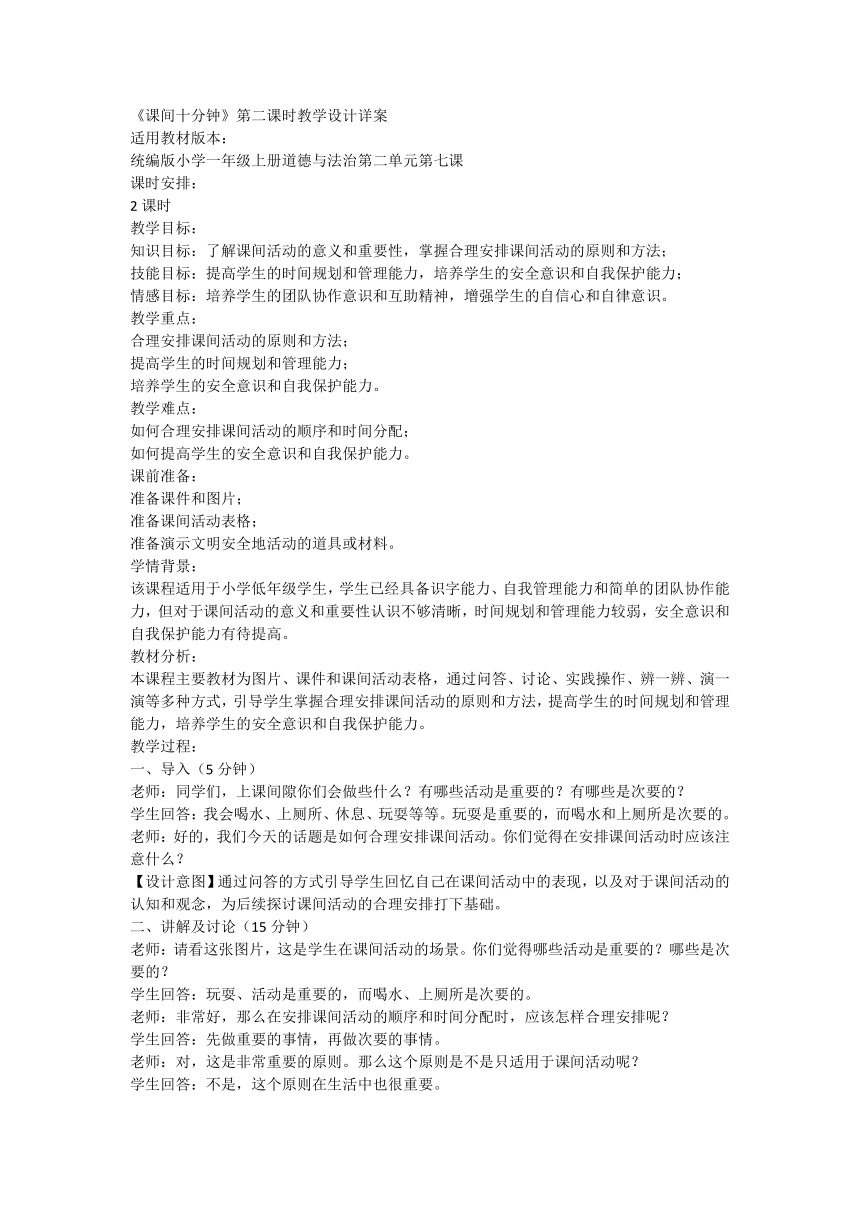 《课间十分钟》第二课时教学设计详案
适用教材版本：
统编版小学一年级上册道德与法治第二单元第七课
课时安排：
2 课时
教学目标：
知识目标：了解课间活动的意义和重要性，掌握合理安排课间活动的原则和方法；
技能目标：提高学生的时间规划和管理能力，培养学生的安全意识和自我保护能力；
情感目标：培养学生的团队协作意识和互助精神，增强学生的自信心和自律意识。
教学重点：
合理安排课间活动的原则和方法；
提高学生的时间规划和管理能力；
培养学生的安全意识和自我保护能力。
教学难点：
如何合理安排课间活动的顺序和时间分配；
如何提高学生的安全意识和自我保护能力。
课前准备：
准备课件和图片；
准备课间活动表格；
准备演示文明安全地活动的道具或材料。
学情背景：
该课程适用于小学低年级学生，学生已经具备识字能力、自我管理能力和简单的团队协作能力，但对于课间活动的意义和重要性认识不够清晰，时间规划和管理能力较弱，安全意识和自我保护能力有待提高。
教材分析：
本课程主要教材为图片、课件和课间活动表格，通过问答、讨论、实践操作、辨一辨、演一演等多种方式，引导学生掌握合理安排课间活动的原则和方法，提高学生的时间规划和管理能力，培养学生的安全意识和自我保护能力。
教学过程：
一、导入（5 分钟）
老师：同学们，上课间隙你们会做些什么？有哪些活动是重要的？有哪些是次要的？
学生回答：我会喝水、上厕所、休息、玩耍等等。玩耍是重要的，而喝水和上厕所是次要的。
老师：好的，我们今天的话题是如何合理安排课间活动。你们觉得在安排课间活动时应该注意什么？
【设计意图】通过问答的方式引导学生回忆自己在课间活动中的表现，以及对于课间活动的认知和观念，为后续探讨课间活动的合理安排打下基础。
二、讲解及讨论（15 分钟）
老师：请看这张图片，这是学生在课间活动的场景。你们觉得哪些活动是重要的？哪些是次要的？
学生回答：玩耍、活动是重要的，而喝水、上厕所是次要的。
老师：非常好，那么在安排课间活动的顺序和时间分配时，应该怎样合理安排呢？
学生回答：先做重要的事情，再做次要的事情。
老师：对，这是非常重要的原则。那么这个原则是不是只适用于课间活动呢？
学生回答：不是，这个原则在生活中也很重要。